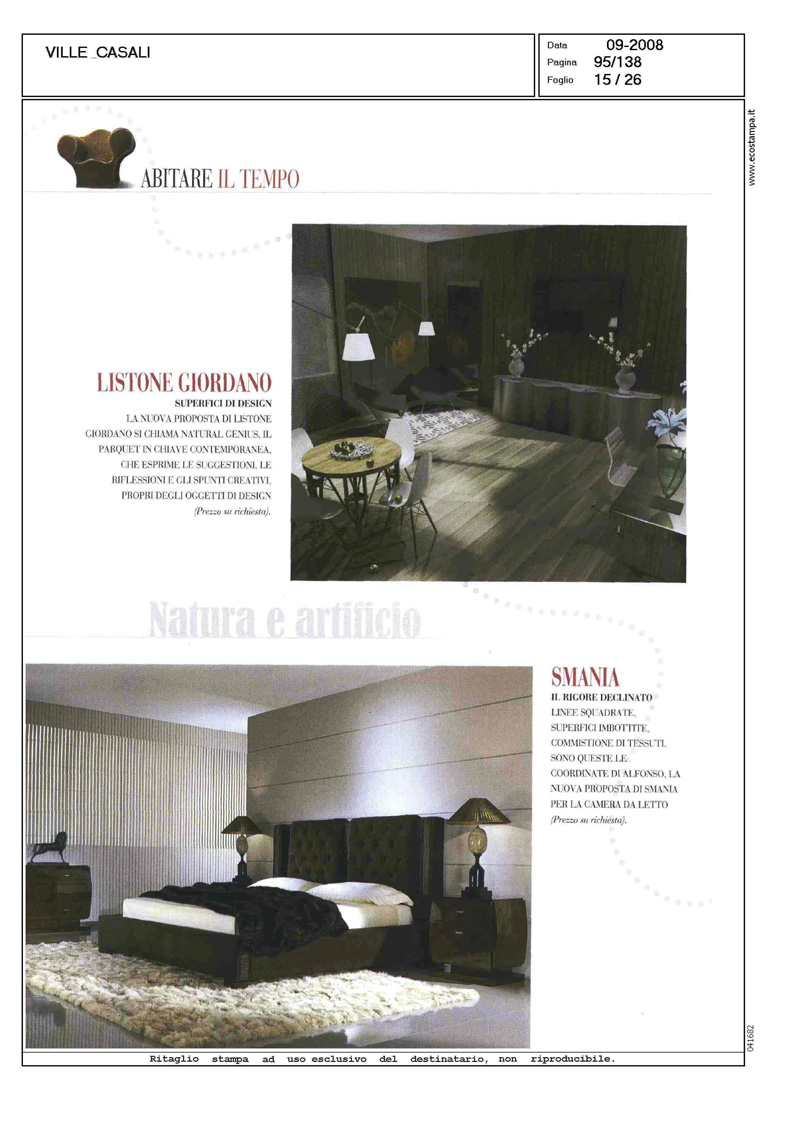 VILLE_CASALI

Data 09-2008
Pagina 95/138
Foglio 15 / 26

www.ecostampa.it

ABITARE IL TEMPO

LISTONE GIORDANO
SUPERFICI DI DESIGN
LA NUOVA PROPOSTA DI LISTONE GIORDANO SI CHIAMA NATURAL GENIUS, IL PARQUET IN CHIAVE CONTEMPORANEA, CHE ESPRIME LE SUGGESTIONI, LE RIFLESSIONI E GLI SPUNTI CREATIVI, PROPRI DEGLI OGGETTI DI DESIGN
(Prezzo su richiesta).

Natura e artificio

SMANIA
IL RIGORE DECLINATO
LINEE SQUADRATE, SUPERFICI IMBOTTITE, COMMISTIONE DI TESSUTI. SONO QUESTE LE COORDINATE DI ALFONSO, LA NUOVA PROPOSTA DI SMANIA PER LA CAMERA DA LETTO
(Prezzo su richiesta).

041682

Ritaglio stampa ad uso esclusivo del destinatario, non riproducibile.